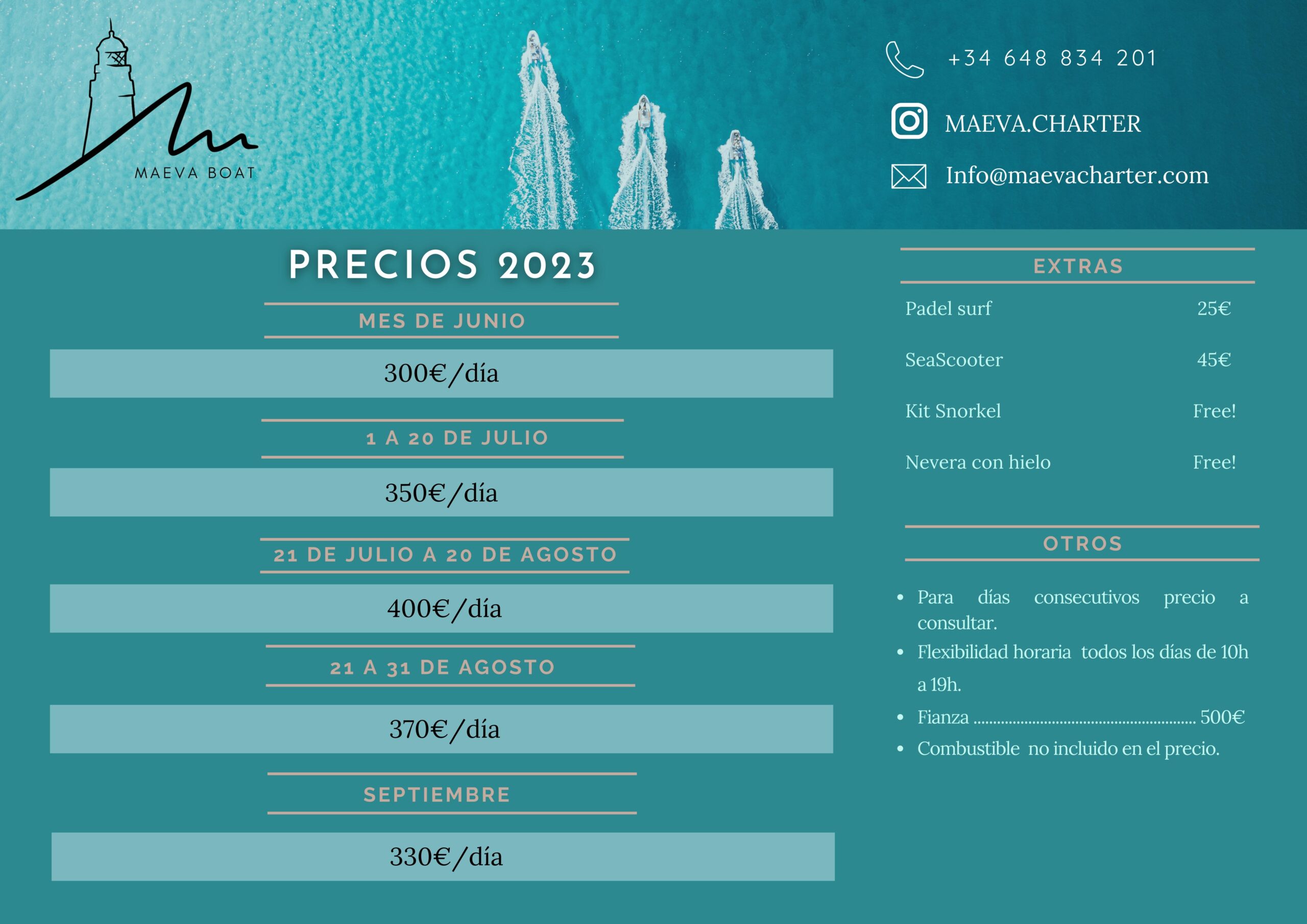 MAEVA BOAT

+34 648 834 201

MAEVA.CHARTER

Info@maevacharter.com

PRECIOS 2023

MES DE JUNIO

300€/día

1 A 20 DE JULIO

350€/día

21 DE JULIO A 20 DE AGOSTO

400€/día

21 A 31 DE AGOSTO

370€/día

SEPTIEMBRE

330€/día

EXTRAS

Padel surf 25€

SeaScooter 45€

Kit Snorkel Free!

Nevera con hielo Free!

OTROS

• Para días consecutivos precio a consultar.
• Flexibilidad horaria todos los días de 10h a 19h.
• Fianza 500€
• Combustible no incluido en el precio.